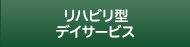 リハビリ型
デイサービス